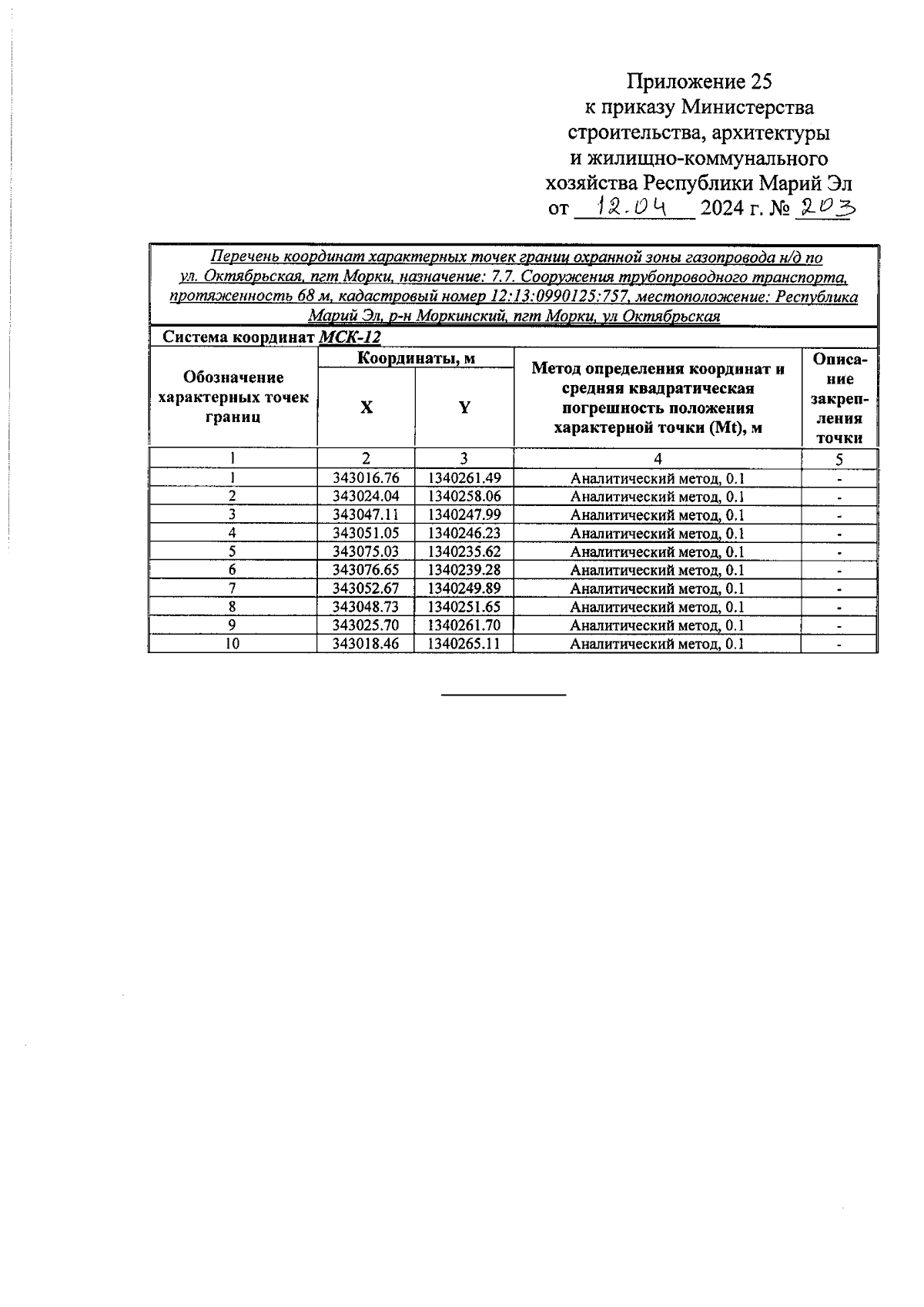 Приложение 25
к приказу Министерства
строительства, архитектуры
и жилищно-коммунального
хозяйства Республики Марий Эл
от 12.04 2024 г. № 203

Перечень координат характерных точек границ охранной зоны газопровода н/д по ул. Октябрьская, пгт Морки, назначение: 7.7. Сооружения трубопроводного транспорта, протяженность 68 м, кадастровый номер 12:13:0990125:757, местоположение: Республика Марий Эл, р-н Моркинский, пгт Морки, ул Октябрьская

Система координат МСК-12

| Обозначение характерных точек границ | Координаты, м X | Координаты, м Y | Метод определения координат и средняя квадратическая погрешность положения характерной точки (Mt), м | Описание закрепления точки |
|---|---|---|---|---|
| 1 | 2 | 3 | 4 | 5 |
| 1 | 343016.76 | 1340261.49 | Аналитический метод, 0.1 | - |
| 2 | 343024.04 | 1340258.06 | Аналитический метод, 0.1 | - |
| 3 | 343047.11 | 1340247.99 | Аналитический метод, 0.1 | - |
| 4 | 343051.05 | 1340246.23 | Аналитический метод, 0.1 | - |
| 5 | 343075.03 | 1340235.62 | Аналитический метод, 0.1 | - |
| 6 | 343076.65 | 1340239.28 | Аналитический метод, 0.1 | - |
| 7 | 343052.67 | 1340249.89 | Аналитический метод, 0.1 | - |
| 8 | 343048.73 | 1340251.65 | Аналитический метод, 0.1 | - |
| 9 | 343025.70 | 1340261.70 | Аналитический метод, 0.1 | - |
| 10 | 343018.46 | 1340265.11 | Аналитический метод, 0.1 | - |